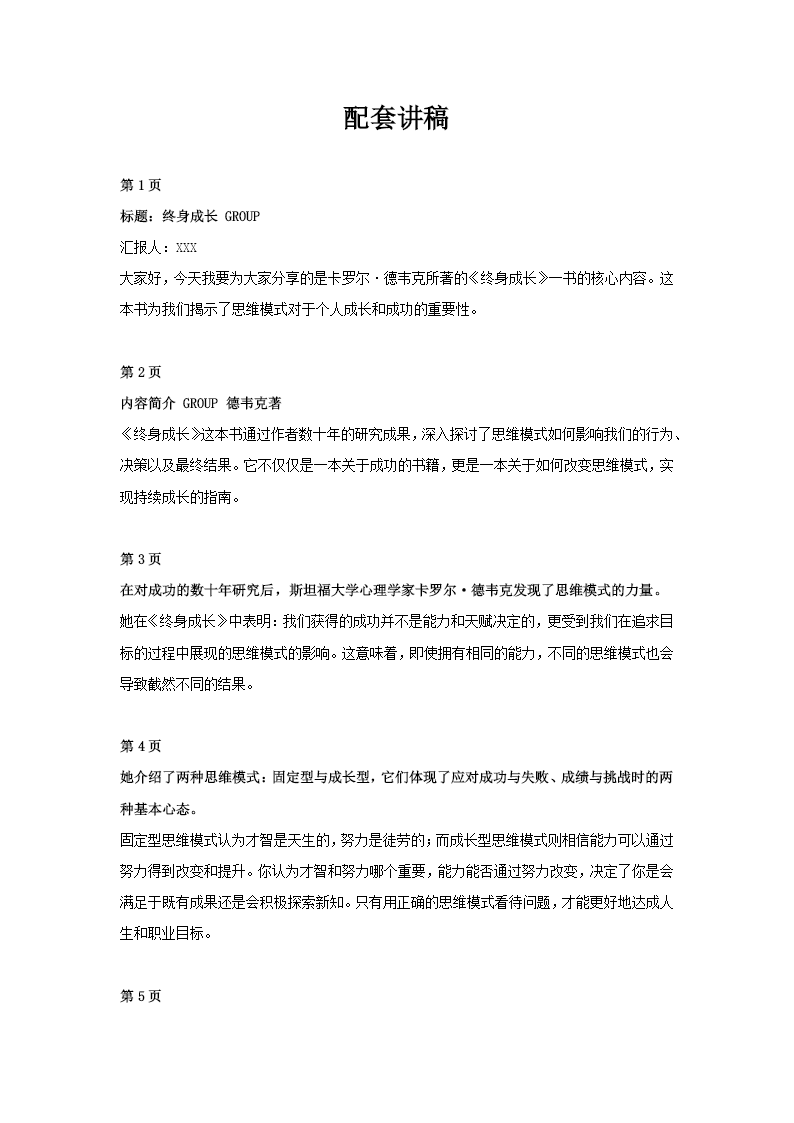 配套讲稿

第 1 页
标题：终身成长 GROUP
汇报人：XXX
大家好，今天我要为大家分享的是卡罗尔·德韦克所著的《终身成长》一书的核心内容。这本书为我们揭示了思维模式对于个人成长和成功的重要性。

第 2 页
内容简介 GROUP 德韦克著
《终身成长》这本书通过作者数十年的研究成果，深入探讨了思维模式如何影响我们的行为、决策以及最终结果。它不仅仅是一本关于成功的书籍，更是一本关于如何改变思维模式，实现持续成长的指南。

第 3 页
在对成功的数十年研究后，斯坦福大学心理学家卡罗尔·德韦克发现了思维模式的力量。
她在《终身成长》中表明：我们获得的成功并不是能力和天赋决定的，更受到我们在追求目标的过程中展现的思维模式的影响。这意味着，即使拥有相同的能力，不同的思维模式也会导致截然不同的结果。

第 4 页
她介绍了两种思维模式：固定型与成长型，它们体现了应对成功与失败、成绩与挑战时的两种基本心态。
固定型思维模式认为才智是天生的，努力是徒劳的；而成长型思维模式则相信能力可以通过努力得到改变和提升。你认为才智和努力哪个重要，能力能否通过努力改变，决定了你是会满足于既有成果还是会积极探索新知。只有用正确的思维模式看待问题，才能更好地达成人生和职业目标。

第 5 页